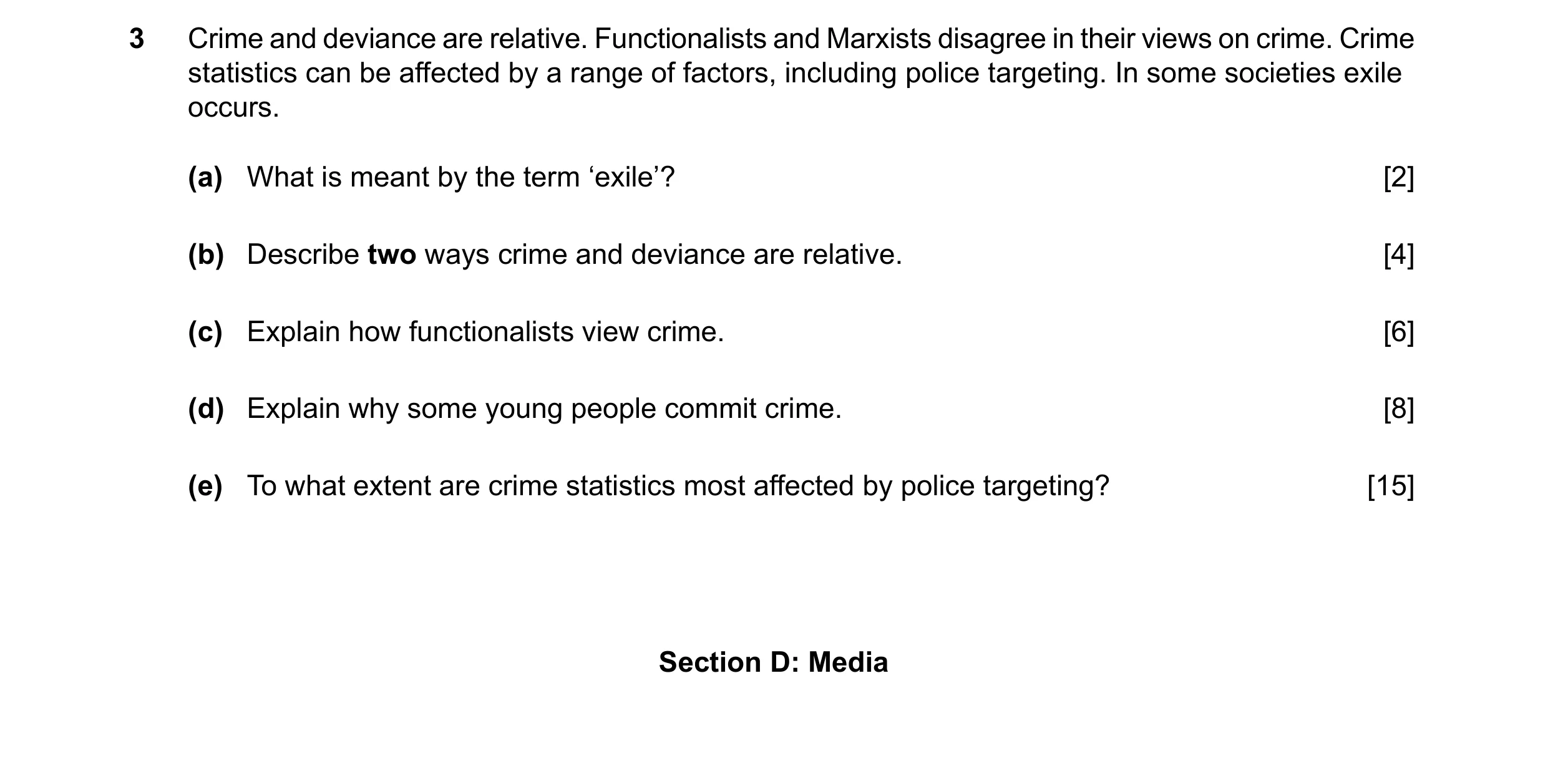 3 Crime and deviance are relative. Functionalists and Marxists disagree in their views on crime. Crime statistics can be affected by a range of factors, including police targeting. In some societies exile occurs.

(a) What is meant by the term ‘exile’? [2]

(b) Describe two ways crime and deviance are relative. [4]

(c) Explain how functionalists view crime. [6]

(d) Explain why some young people commit crime. [8]

(e) To what extent are crime statistics most affected by police targeting? [15]

Section D: Media